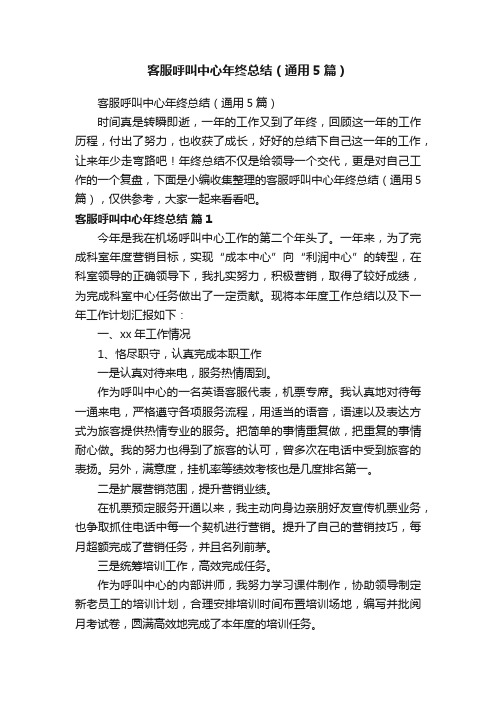 客服呼叫中心年终总结（通用5篇）

客服呼叫中心年终总结（通用5篇）

时间真是转瞬即逝，一年的工作又到了年终，回顾这一年的工作历程，付出了努力，也收获了成长，好好的总结下自己这一年的工作，让来年少走弯路吧！年终总结不仅是给领导一个交代，更是对自己工作的一个复盘，下面是小编收集整理的客服呼叫中心年终总结（通用5篇），仅供参考，大家一起来看看吧。

客服呼叫中心年终总结 篇1

今年是我在机场呼叫中心工作的第二个年头了。一年来，为了完成科室年度营销目标，实现“成本中心”向“利润中心”的转型，在科室领导的正确领导下，我扎实努力，积极营销，取得了较好成绩，为完成科室中心任务做出了一定贡献。现将本年度工作总结以及下一年工作计划汇报如下：

一、xx年工作情况

1、恪尽职守，认真完成本职工作

一是认真对待来电，服务热情周到。

作为呼叫中心的一名英语客服代表，机票专席。我认真地对待每一通来电，严格遵守各项服务流程，用适当的语音，语速以及表达方式为旅客提供热情专业的服务。把简单的事情重复做，把重复的事情耐心做。我的努力也得到了旅客的认可，曾多次在电话中受到旅客的表扬。另外，满意度，挂机率等绩效考核也是几度排名第一。

二是扩展营销范围，提升营销业绩。

在机票预定服务开通以来，我主动向身边亲朋好友宣传机票业务，也争取抓住电话中每一个契机进行营销。提升了自己的营销技巧，每月超额完成了营销任务，并且名列前茅。

三是统筹培训工作，高效完成任务。

作为呼叫中心的内部讲师，我努力学习课件制作，协助领导制定新老员工的培训计划，合理安排培训时间布置培训场地，编写并批阅月考试卷，圆满高效地完成了本年度的培训任务。